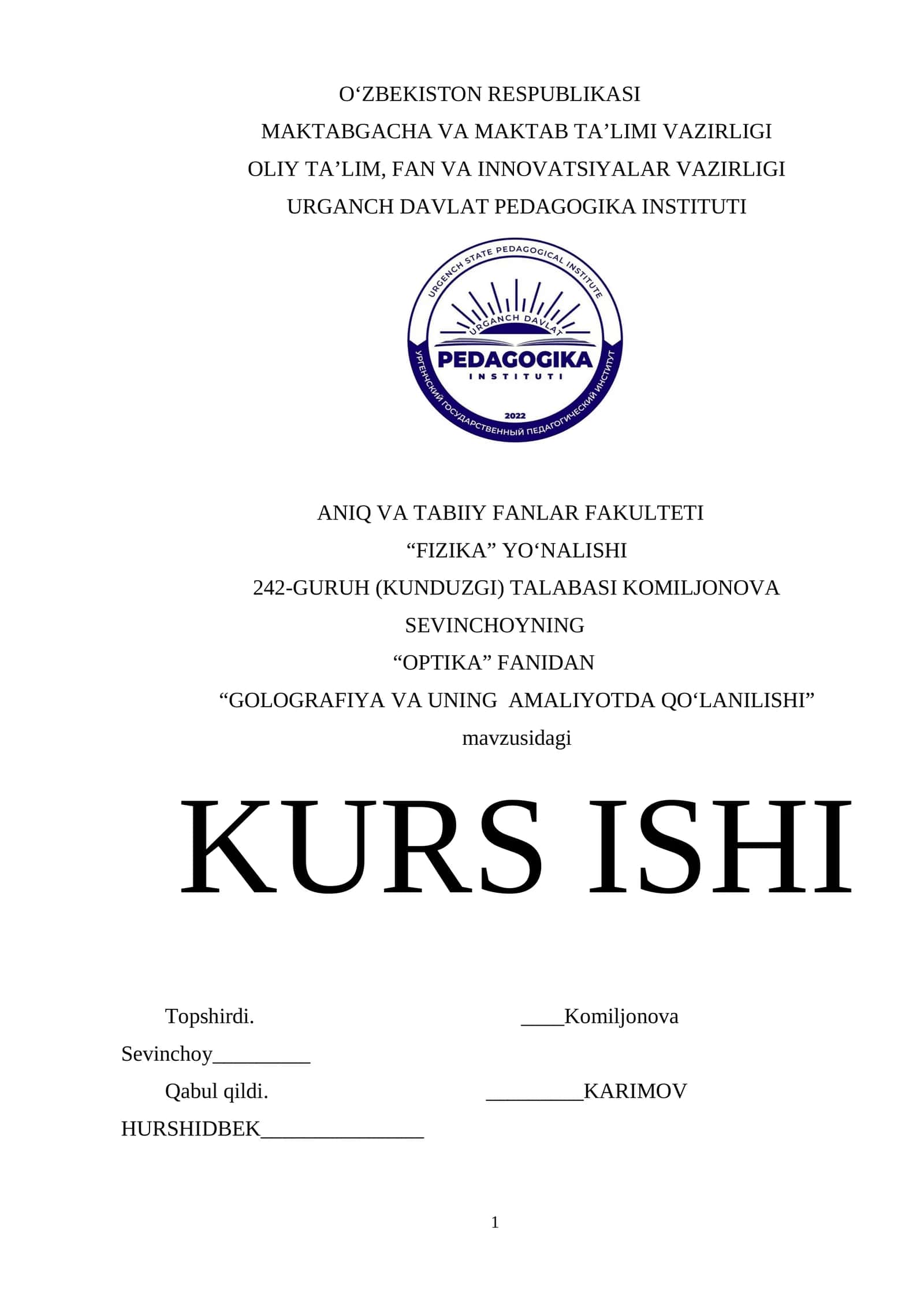 O‘ZBEKISTON RESPUBLIKASI
MAKTABGACHA VA MAKTAB TA’LIMI VAZIRLIGI
OLIY TA’LIM, FAN VA INNOVATSIYALAR VAZIRLIGI
URGANCH DAVLAT PEDAGOGIKA INSTITUTI

URGENCH STATE PEDAGOGICAL INSTITUTE
URGANCH DAVLAT
PEDAGOGIKA
INSTITUTI
2022
УРГЕНЧСКИЙ ГОСУДАРСТВЕННЫЙ ПЕДАГОГИЧЕСКИЙ ИНСТИТУТ

ANIQ VA TABIIY FANLAR FAKULTETI
“FIZIKA” YO‘NALISHI
242-GURUH (KUNDUZGI) TALABASI KOMILJONOVA SEVINCHOYNING
“OPTIKA” FANIDAN
“GOLOGRAFIYA VA UNING AMALIYOTDA QO‘LANILISHI”
mavzusidagi

KURS ISHI

Topshirdi. ____Komiljonova Sevinchoy_________
Qabul qildi. _________KARIMOV HURSHIDBEK_______________

1